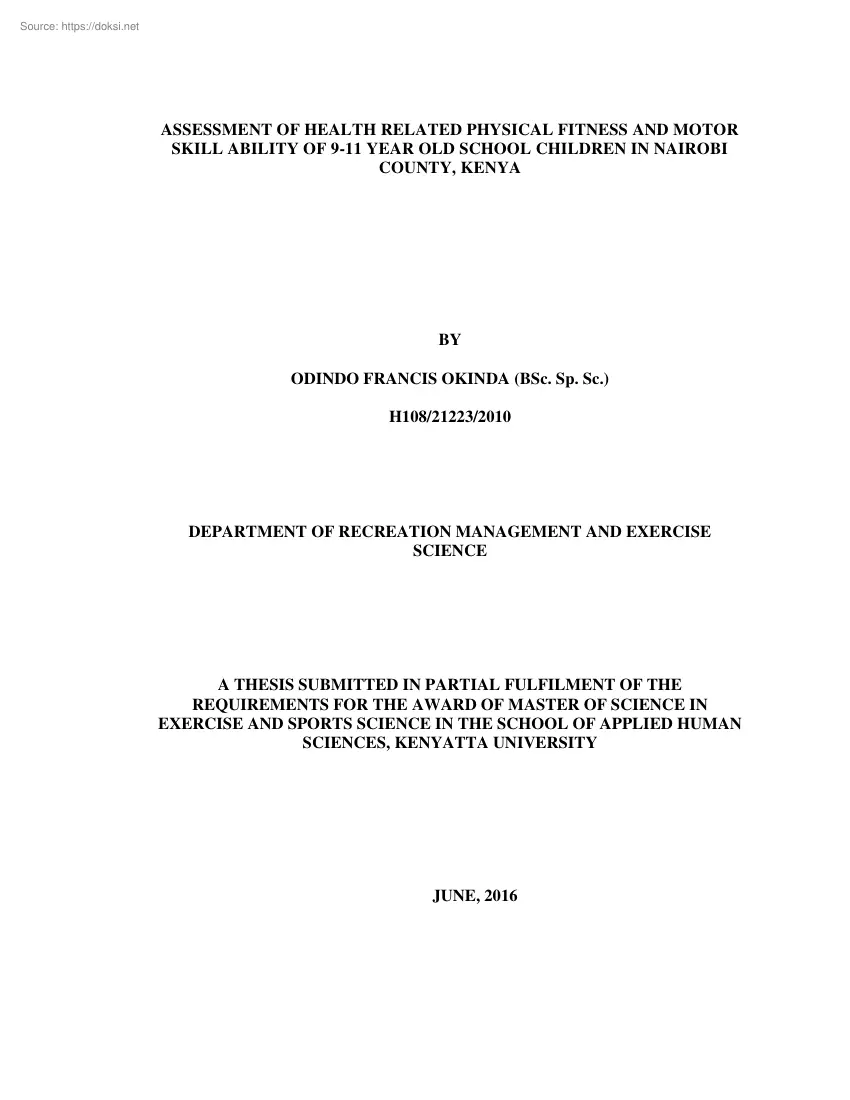 Source: https://doksi.net

ASSESSMENT OF HEALTH RELATED PHYSICAL FITNESS AND MOTOR SKILL ABILITY OF 9-11 YEAR OLD SCHOOL CHILDREN IN NAIROBI COUNTY, KENYA

BY

ODINDO FRANCIS OKINDA (BSc. Sp. Sc.)

H108/21223/2010

DEPARTMENT OF RECREATION MANAGEMENT AND EXERCISE SCIENCE

A THESIS SUBMITTED IN PARTIAL FULFILMENT OF THE REQUIREMENTS FOR THE AWARD OF MASTER OF SCIENCE IN EXERCISE AND SPORTS SCIENCE IN THE SCHOOL OF APPLIED HUMAN SCIENCES, KENYATTA UNIVERSITY

JUNE, 2016